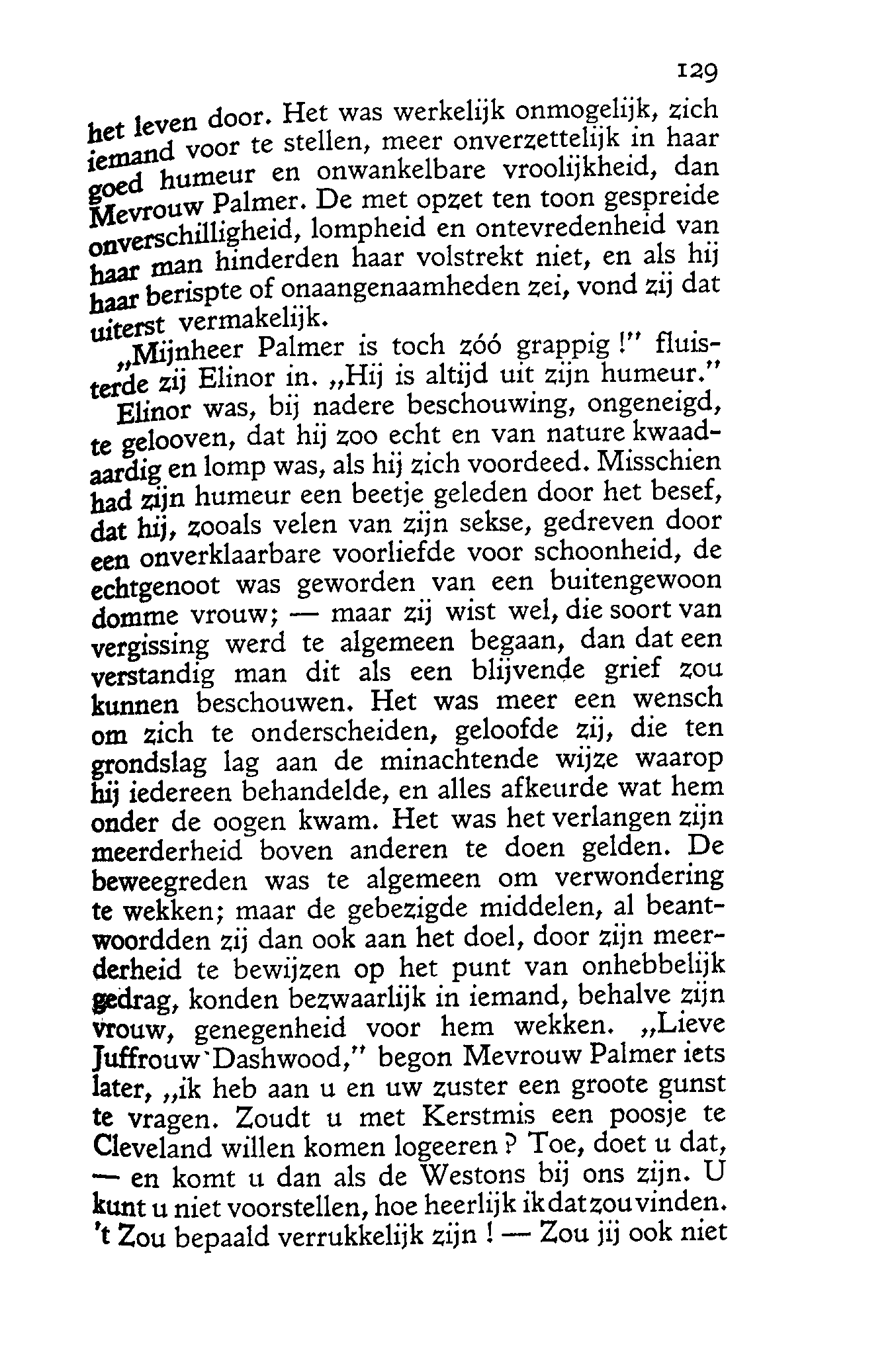 129

het leven door. Het was werkelijk onmogelijk, zich iemand voor te stellen, meer onverzettelijk in haar goed humeur en onwankelbare vroolijkheid, dan Mevrouw Palmer. De met opzet ten toon gespreide onverschilligheid, lompheid en ontevredenheid van haar man hinderden haar volstrekt niet, en als hij haar berispte of onaangenaamheden zei, vond zij dat uiterst vermakelijk.

„Mijnheer Palmer is toch zóó grappig!" fluisterde zij Elinor in. „Hij is altijd uit zijn humeur."

Elinor was, bij nadere beschouwing, ongeneigd, te gelooven, dat hij zoo echt en van nature kwaadaardig en lomp was, als hij zich voordeed. Misschien had zijn humeur een beetje geleden door het besef, dat hij, zooals velen van zijn sekse, gedreven door een onverklaarbare voorliefde voor schoonheid, de echtgenoot was geworden van een buitengewoon domme vrouw; — maar zij wist wel, die soort van vergissing werd te algemeen begaan, dan dat een verstandig man dit als een blijvende grief zou kunnen beschouwen. Het was meer een wensch om zich te onderscheiden, geloofde zij, die ten grondslag lag aan de minachtende wijze waarop hij iedereen behandelde, en alles afkeurde wat hem onder de oogen kwam. Het was het verlangen zijn meerderheid boven anderen te doen gelden. De beweegreden was te algemeen om verwondering te wekken; maar de gebezigde middelen, al beantwoordden zij dan ook aan het doel, door zijn meerderheid te bewijzen op het punt van onhebbelijk gedrag, konden bezwaarlijk in iemand, behalve zijn vrouw, genegenheid voor hem wekken. „Lieve Juffrouw Dashwood," begon Mevrouw Palmer iets later, „ik heb aan u en uw zuster een groote gunst te vragen. Zoudt u met Kerstmis een poosje te Cleveland willen komen logeeren? Toe, doet u dat, — en komt u dan als de Westons bij ons zijn. U kunt u niet voorstellen, hoe heerlijk ik dat zou vinden. 't Zou bepaald verrukkelijk zijn! — Zou jij ook niet